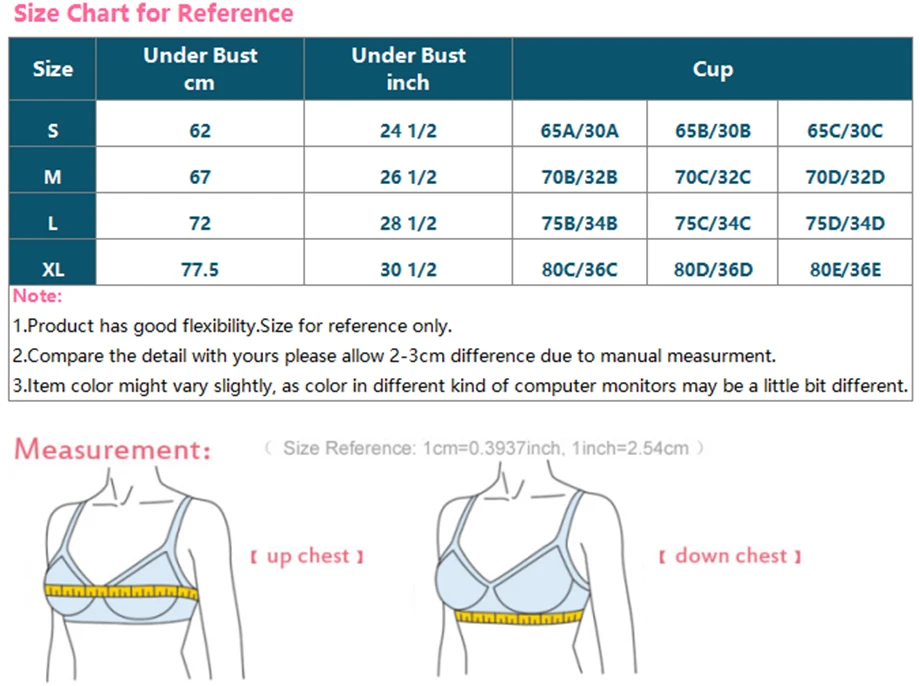 Size Chart for Reference

| Size | Under Bust cm | Under Bust inch | Cup | | |
|---|---|---|---|---|---|
| S | 62 | 24 1/2 | 65A/30A | 65B/30B | 65C/30C |
| M | 67 | 26 1/2 | 70B/32B | 70C/32C | 70D/32D |
| L | 72 | 28 1/2 | 75B/34B | 75C/34C | 75D/34D |
| XL | 77.5 | 30 1/2 | 80C/36C | 80D/36D | 80E/36E |

Note:
1.Product has good flexibility.Size for reference only.
2.Compare the detail with yours please allow 2-3cm difference due to manual measurment.
3.Item color might vary slightly, as color in different kind of computer monitors may be a little bit different.

Measurement: ( Size Reference: 1cm=0.3937inch, 1inch=2.54cm )

【 up chest 】

【 down chest 】